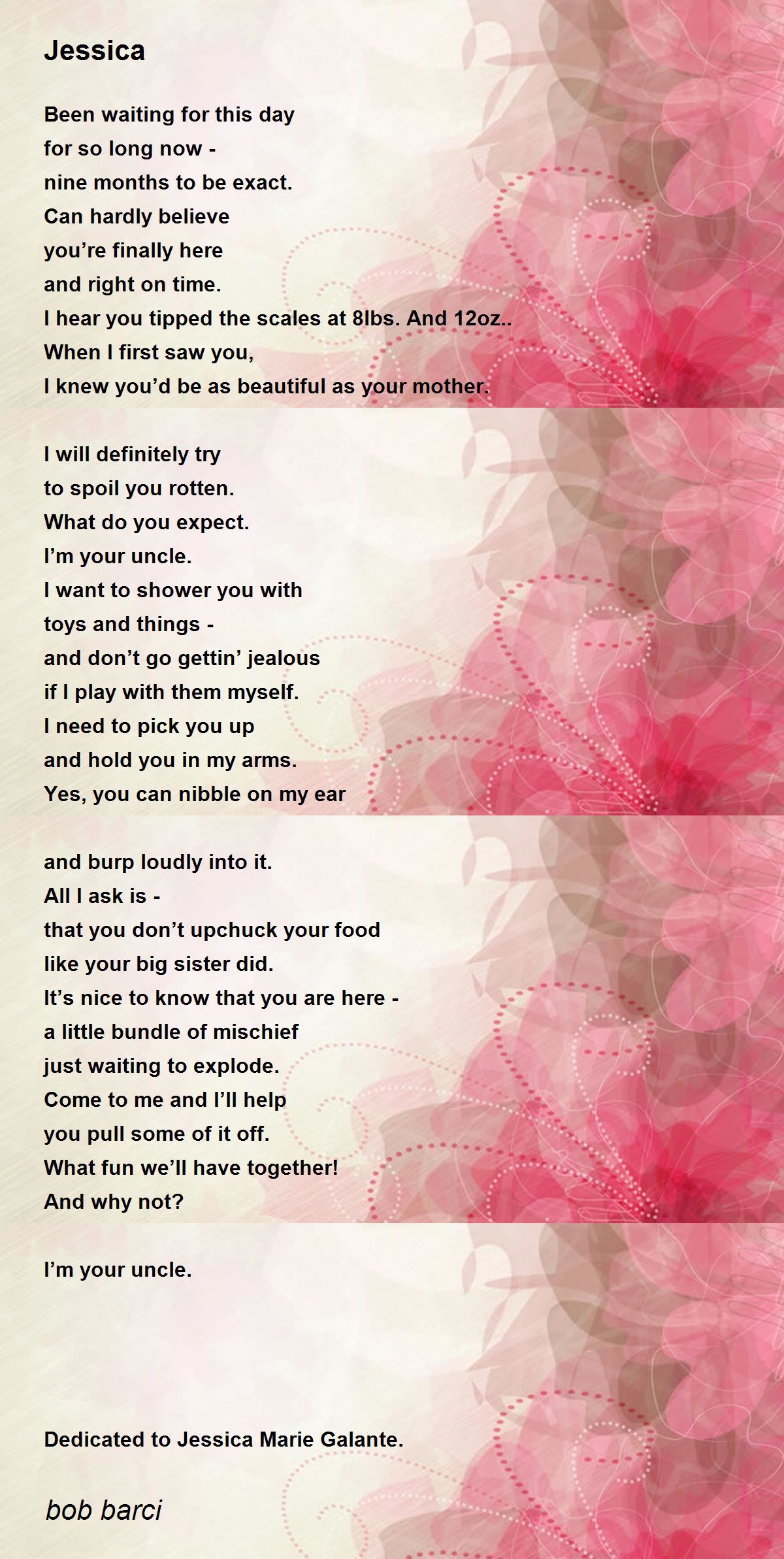 Jessica

Been waiting for this day
for so long now -
nine months to be exact.
Can hardly believe
you're finally here
and right on time.
I hear you tipped the scales at 8lbs. And 12oz..
When I first saw you,
I knew you'd be as beautiful as your mother.

I will definitely try
to spoil you rotten.
What do you expect.
I'm your uncle.
I want to shower you with
toys and things -
and don't go gettin' jealous
if I play with them myself.
I need to pick you up
and hold you in my arms.
Yes, you can nibble on my ear

and burp loudly into it.
All I ask is -
that you don't upchuck your food
like your big sister did.
It's nice to know that you are here -
a little bundle of mischief
just waiting to explode.
Come to me and I'll help
you pull some of it off.
What fun we'll have together!
And why not?

I'm your uncle.

Dedicated to Jessica Marie Galante.

bob barci